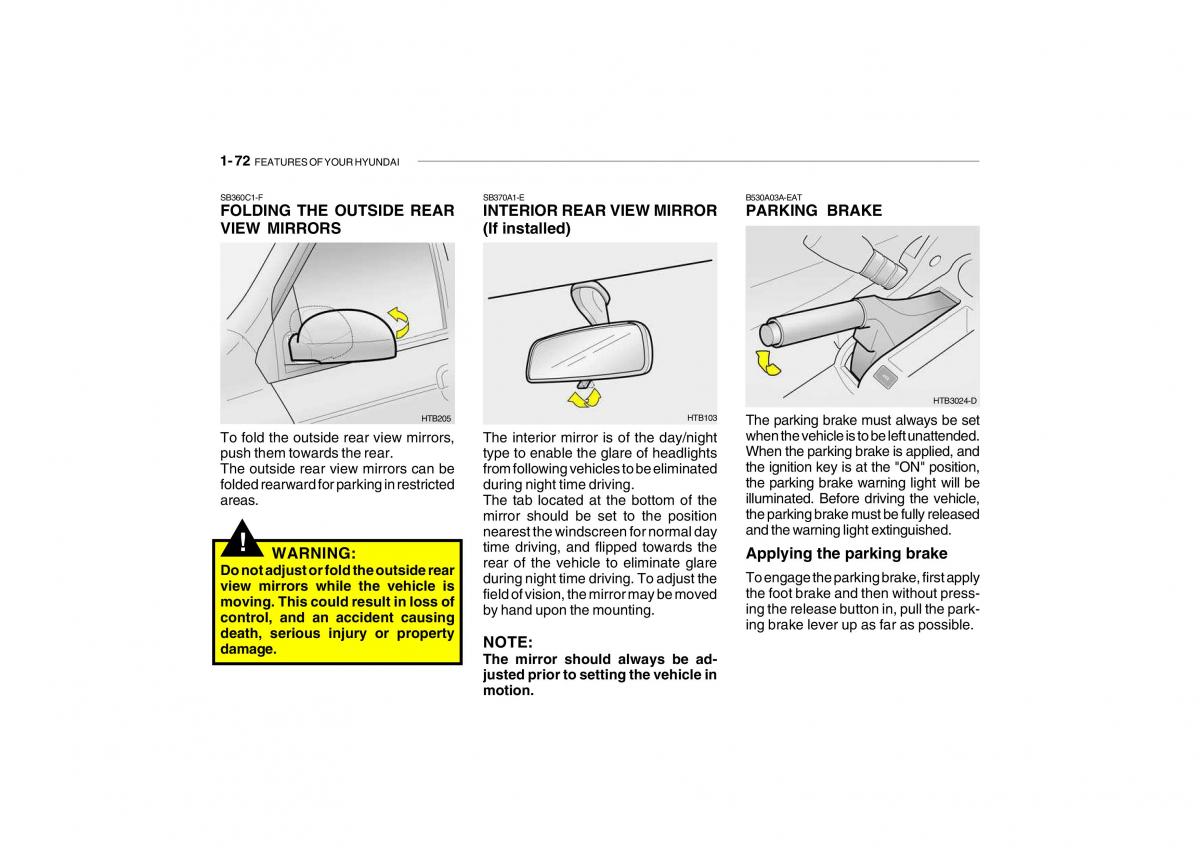 1- 72 FEATURES OF YOUR HYUNDAI

SB360C1-F
FOLDING THE OUTSIDE REAR VIEW MIRRORS

HTB205

To fold the outside rear view mirrors, push them towards the rear.
The outside rear view mirrors can be folded rearward for parking in restricted areas.

! WARNING:
Do not adjust or fold the outside rear view mirrors while the vehicle is moving. This could result in loss of control, and an accident causing death, serious injury or property damage.

SB370A1-E
INTERIOR REAR VIEW MIRROR (If installed)

HTB103

The interior mirror is of the day/night type to enable the glare of headlights from following vehicles to be eliminated during night time driving.
The tab located at the bottom of the mirror should be set to the position nearest the windscreen for normal day time driving, and flipped towards the rear of the vehicle to eliminate glare during night time driving. To adjust the field of vision, the mirror may be moved by hand upon the mounting.

NOTE:
The mirror should always be adjusted prior to setting the vehicle in motion.

B530A03A-EAT
PARKING BRAKE

HTB3024-D

The parking brake must always be set when the vehicle is to be left unattended. When the parking brake is applied, and the ignition key is at the "ON" position, the parking brake warning light will be illuminated. Before driving the vehicle, the parking brake must be fully released and the warning light extinguished.

Applying the parking brake
To engage the parking brake, first apply the foot brake and then without pressing the release button in, pull the parking brake lever up as far as possible.